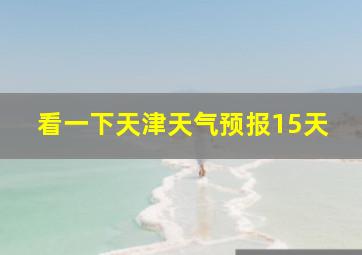 看一下天津天气预报15天